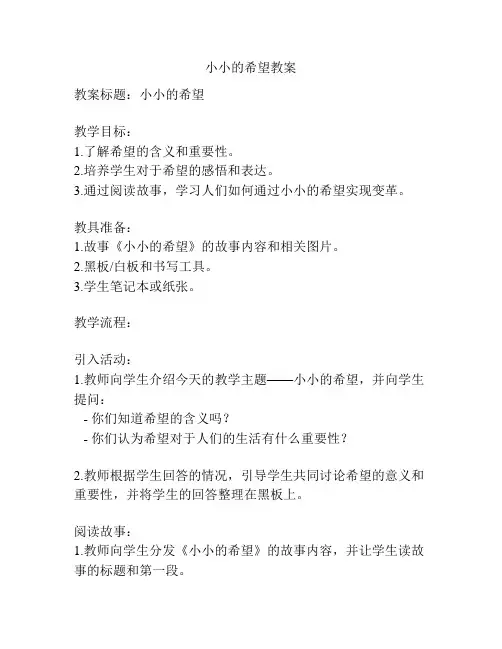 小小的希望教案

教案标题：小小的希望

教学目标：
1.了解希望的含义和重要性。
2.培养学生对于希望的感悟和表达。
3.通过阅读故事，学习人们如何通过小小的希望实现变革。

教具准备：
1.故事《小小的希望》的故事内容和相关图片。
2.黑板/白板和书写工具。
3.学生笔记本或纸张。

教学流程：

引入活动：
1.教师向学生介绍今天的教学主题——小小的希望，并向学生提问：
- 你们知道希望的含义吗？
- 你们认为希望对于人们的生活有什么重要性？

2.教师根据学生回答的情况，引导学生共同讨论希望的意义和重要性，并将学生的回答整理在黑板上。

阅读故事：
1.教师向学生分发《小小的希望》的故事内容，并让学生读故事的标题和第一段。